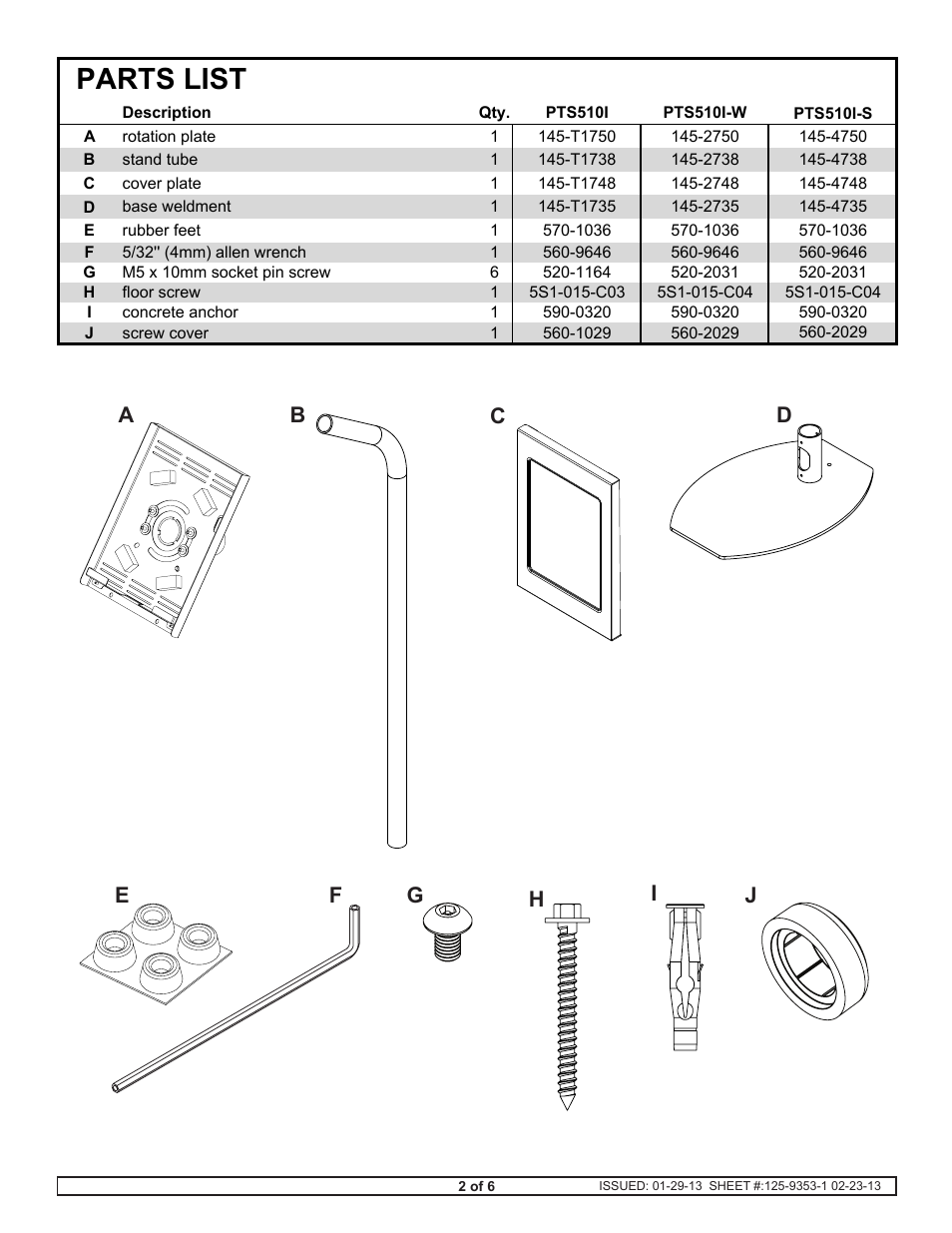 PARTS LIST

| | Description | Qty. | PTS510I | PTS510I-W | PTS510I-S |
|---|---|---|---|---|---|
| A | rotation plate | 1 | 145-T1750 | 145-2750 | 145-4750 |
| B | stand tube | 1 | 145-T1738 | 145-2738 | 145-4738 |
| C | cover plate | 1 | 145-T1748 | 145-2748 | 145-4748 |
| D | base weldment | 1 | 145-T1735 | 145-2735 | 145-4735 |
| E | rubber feet | 1 | 570-1036 | 570-1036 | 570-1036 |
| F | 5/32" (4mm) allen wrench | 1 | 560-9646 | 560-9646 | 560-9646 |
| G | M5 x 10mm socket pin screw | 6 | 520-1164 | 520-2031 | 520-2031 |
| H | floor screw | 1 | 5S1-015-C03 | 5S1-015-C04 | 5S1-015-C04 |
| I | concrete anchor | 1 | 590-0320 | 590-0320 | 590-0320 |
| J | screw cover | 1 | 560-1029 | 560-2029 | 560-2029 |

A B C D

E F G H I J

2 of 6 ISSUED: 01-29-13 SHEET #:125-9353-1 02-23-13